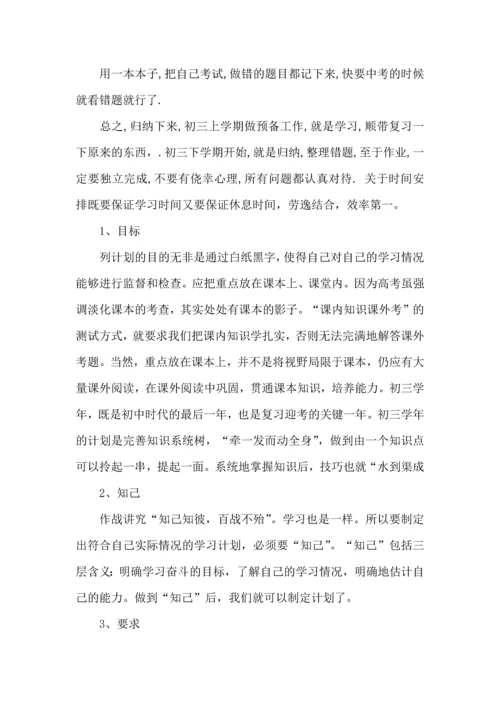 用一本本子,把自己考试,做错的题目都记下来,快要中考的时候就看错题就行了.

总之,归纳下来,初三上学期做预备工作,就是学习,顺带复习一下原来的东西,.初三下学期开始,就是归纳,整理错题,至于作业,一定要独立完成,不要有侥幸心理,所有问题都认真对待. 关于时间安排既要保证学习时间又要保证休息时间，劳逸结合，效率第一。

1、目标

列计划的目的无非是通过白纸黑字，使得自己对自己的学习情况能够进行监督和检查。应把重点放在课本上、课堂内。因为高考虽强调淡化课本的考查，其实处处有课本的影子。“课内知识课外考”的测试方式，就要求我们把课内知识学扎实，否则无法完满地解答课外考题。当然，重点放在课本上，并不是将视野局限于课本，仍应有大量课外阅读，在课外阅读中巩固，贯通课本知识，培养能力。初三学年，既是初中时代的最后一年，也是复习迎考的关键一年。初三学年的计划是完善知识系统树，“牵一发而动全身”，做到由一个知识点可以拎起一串，提起一面。系统地掌握知识后，技巧也就“水到渠成

2、知己

作战讲究“知己知彼，百战不殆”。学习也是一样。所以要制定出符合自己实际情况的学习计划，必须要“知己”。“知己”包括三层含义：明确学习奋斗的目标，了解自己的学习情况，明确地估计自己的能力。做到“知己”后，我们就可以制定计划了。

3、要求